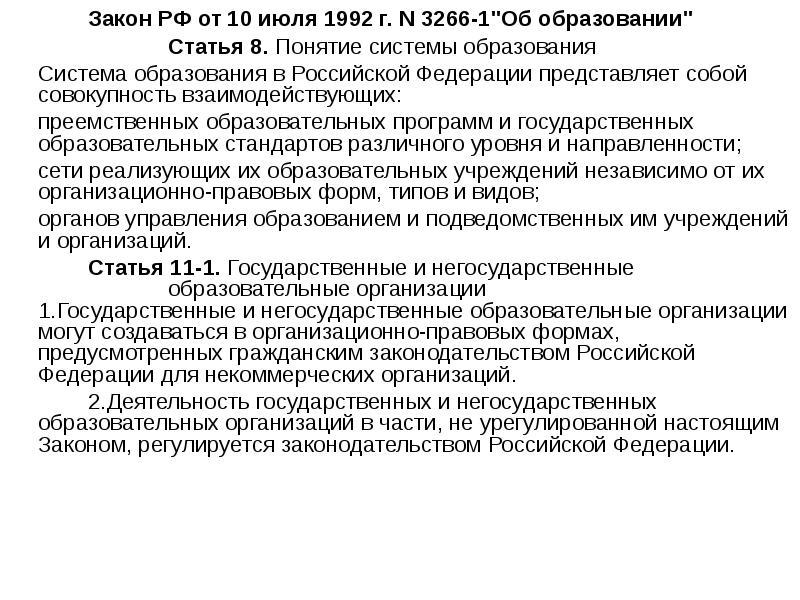 Закон РФ от 10 июля 1992 г. N 3266-1"Об образовании"

Статья 8. Понятие системы образования

Система образования в Российской Федерации представляет собой совокупность взаимодействующих:

преемственных образовательных программ и государственных образовательных стандартов различного уровня и направленности;

сети реализующих их образовательных учреждений независимо от их организационно-правовых форм, типов и видов;

органов управления образованием и подведомственных им учреждений и организаций.

Статья 11-1. Государственные и негосударственные образовательные организации

1.Государственные и негосударственные образовательные организации могут создаваться в организационно-правовых формах, предусмотренных гражданским законодательством Российской Федерации для некоммерческих организаций.

2.Деятельность государственных и негосударственных образовательных организаций в части, не урегулированной настоящим Законом, регулируется законодательством Российской Федерации.